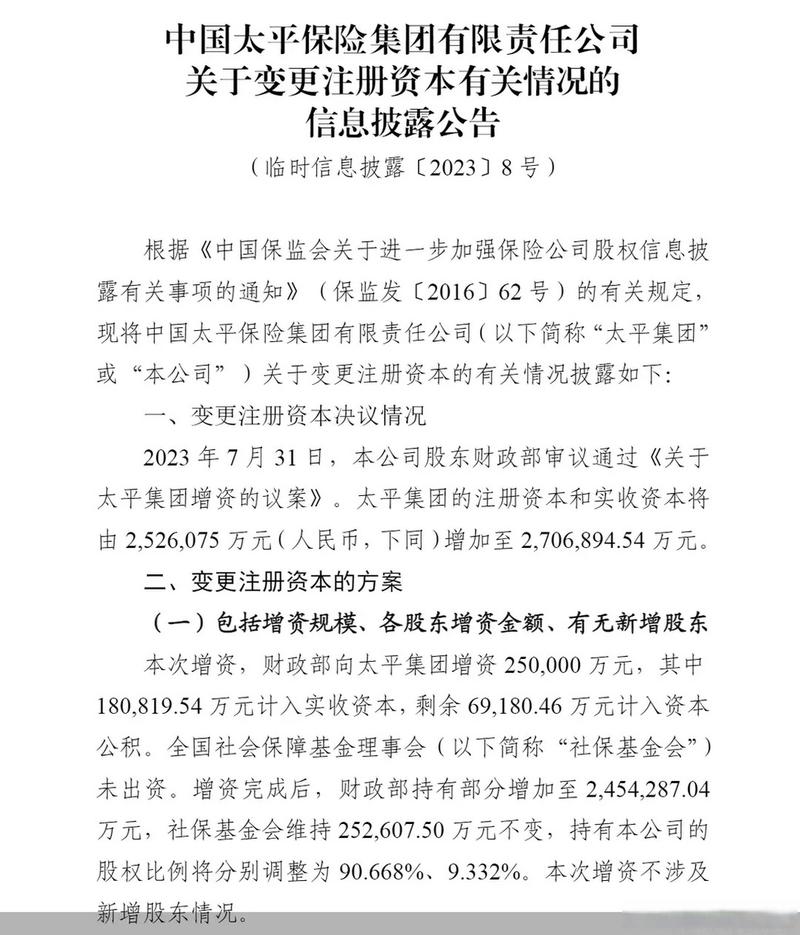 中国太平保险集团有限责任公司
关于变更注册资本有关情况的
信息披露公告

（临时信息披露〔2023〕8号）

根据《中国保监会关于进一步加强保险公司股权信息披露有关事项的通知》（保监发〔2016〕62号）的有关规定，现将中国太平保险集团有限责任公司（以下简称“太平集团”或“本公司”）关于变更注册资本的有关情况披露如下：

一、变更注册资本决议情况

2023年7月31日，本公司股东财政部审议通过《关于太平集团增资的议案》。太平集团的注册资本和实收资本将由2,526,075万元（人民币，下同）增加至2,706,894.54万元。

二、变更注册资本的方案

（一）包括增资规模、各股东增资金额、有无新增股东

本次增资，财政部向太平集团增资250,000万元，其中180,819.54万元计入实收资本，剩余69,180.46万元计入资本公积。全国社会保障基金理事会（以下简称“社保基金会”）未出资。增资完成后，财政部持有部分增加至2,454,287.04万元，社保基金会维持252,607.50万元不变，持有本公司的股权比例将分别调整为90.668%、9.332%。本次增资不涉及新增股东情况。